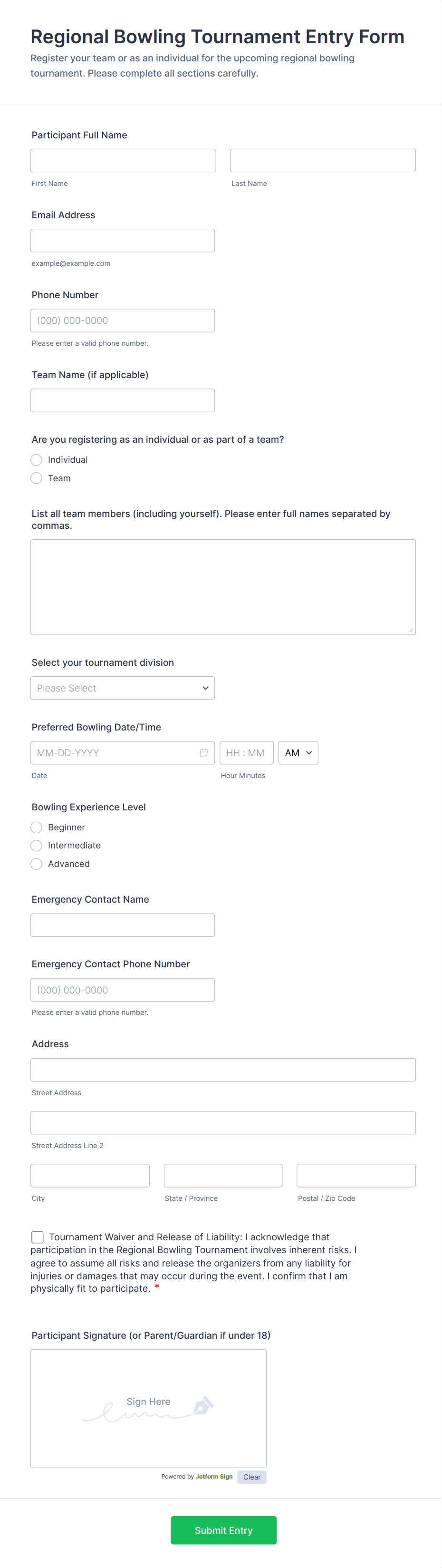 Regional Bowling Tournament Entry Form
Register your team or as an individual for the upcoming regional bowling tournament. Please complete all sections carefully.

Participant Full Name

First Name

Last Name

Email Address

example@example.com

Phone Number

(000) 000-0000

Please enter a valid phone number.

Team Name (if applicable)

Are you registering as an individual or as part of a team?

Individual

Team

List all team members (including yourself). Please enter full names separated by commas.

Select your tournament division

Please Select

Preferred Bowling Date/Time

MM-DD-YYYY

HH : MM

AM

Date

Hour Minutes

Bowling Experience Level

Beginner

Intermediate

Advanced

Emergency Contact Name

Emergency Contact Phone Number

(000) 000-0000

Please enter a valid phone number.

Address

Street Address

Street Address Line 2

City

State / Province

Postal / Zip Code

Tournament Waiver and Release of Liability: I acknowledge that participation in the Regional Bowling Tournament involves inherent risks. I agree to assume all risks and release the organizers from any liability for injuries or damages that may occur during the event. I confirm that I am physically fit to participate. *

Participant Signature (or Parent/Guardian if under 18)

Sign Here

Powered by Jotform Sign

Clear

Submit Entry